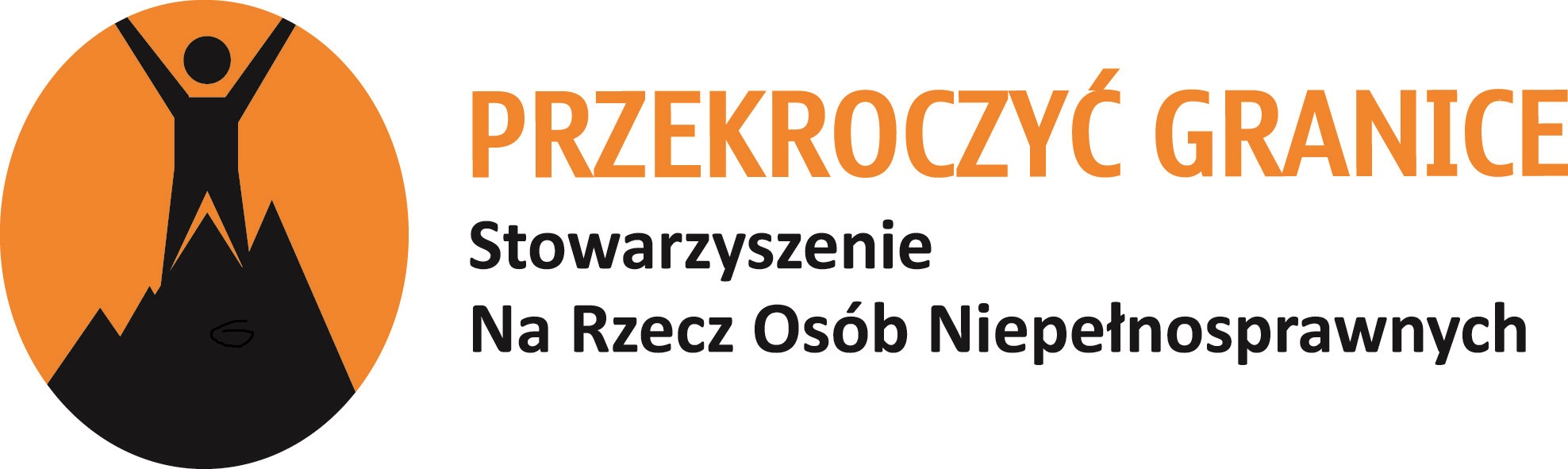 PRZEKROCZYĆ GRANICE
Stowarzyszenie
Na Rzecz Osób Niepełnosprawnych